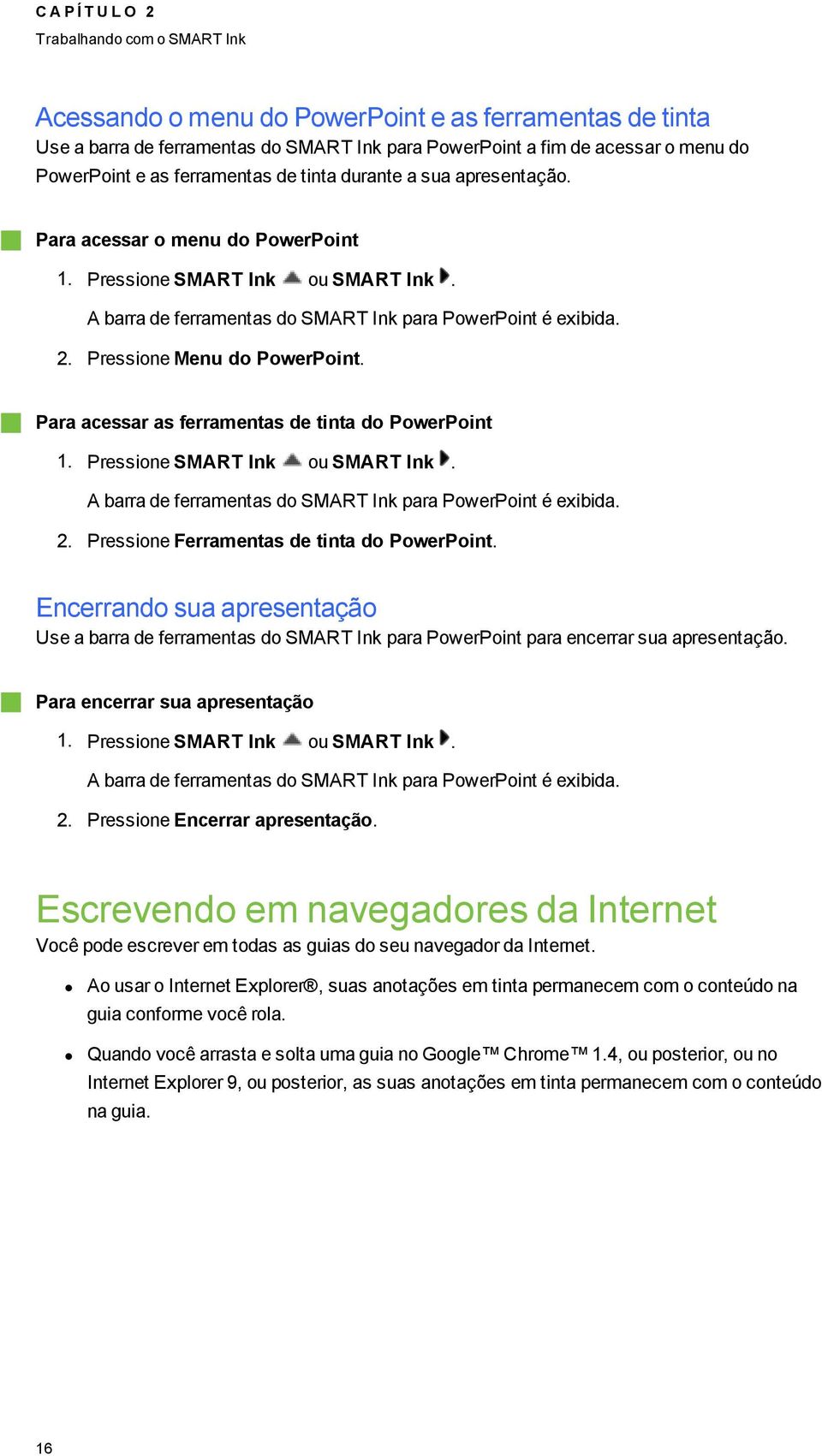 CAPÍTULO 2
Trabalhando com o SMART Ink

Acessando o menu do PowerPoint e as ferramentas de tinta
Use a barra de ferramentas do SMART Ink para PowerPoint a fim de acessar o menu do PowerPoint e as ferramentas de tinta durante a sua apresentação.

Para acessar o menu do PowerPoint

1. Pressione SMART Ink ou SMART Ink .

A barra de ferramentas do SMART Ink para PowerPoint é exibida.

2. Pressione Menu do PowerPoint.

Para acessar as ferramentas de tinta do PowerPoint

1. Pressione SMART Ink ou SMART Ink .

A barra de ferramentas do SMART Ink para PowerPoint é exibida.

2. Pressione Ferramentas de tinta do PowerPoint.

Encerrando sua apresentação
Use a barra de ferramentas do SMART Ink para PowerPoint para encerrar sua apresentação.

Para encerrar sua apresentação

1. Pressione SMART Ink ou SMART Ink .

A barra de ferramentas do SMART Ink para PowerPoint é exibida.

2. Pressione Encerrar apresentação.

Escrevendo em navegadores da Internet
Você pode escrever em todas as guias do seu navegador da Internet.

• Ao usar o Internet Explorer®, suas anotações em tinta permanecem com o conteúdo na guia conforme você rola.

• Quando você arrasta e solta uma guia no Google™ Chrome™ 1.4, ou posterior, ou no Internet Explorer 9, ou posterior, as suas anotações em tinta permanecem com o conteúdo na guia.

16